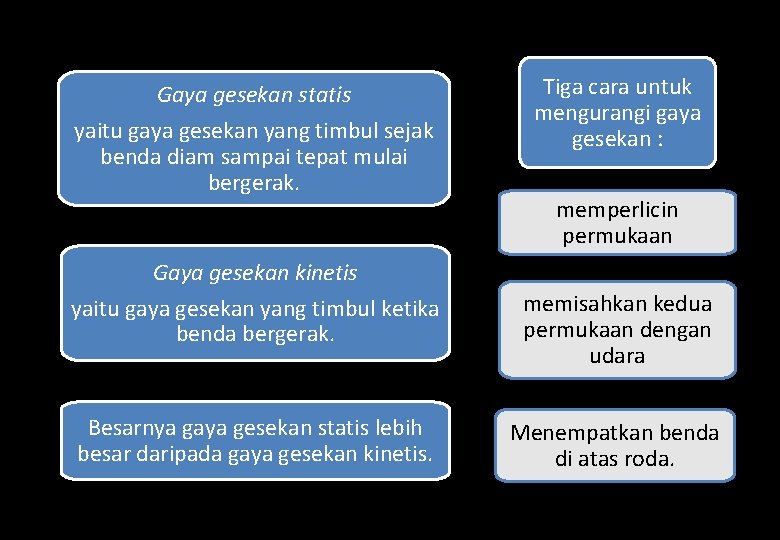 Gaya gesekan statis

yaitu gaya gesekan yang timbul sejak benda diam sampai tepat mulai bergerak.

Gaya gesekan kinetis

yaitu gaya gesekan yang timbul ketika benda bergerak.

Besarnya gaya gesekan statis lebih besar daripada gaya gesekan kinetis.

Tiga cara untuk mengurangi gaya gesekan :

memperlicin permukaan

memisahkan kedua permukaan dengan udara

Menempatkan benda di atas roda.